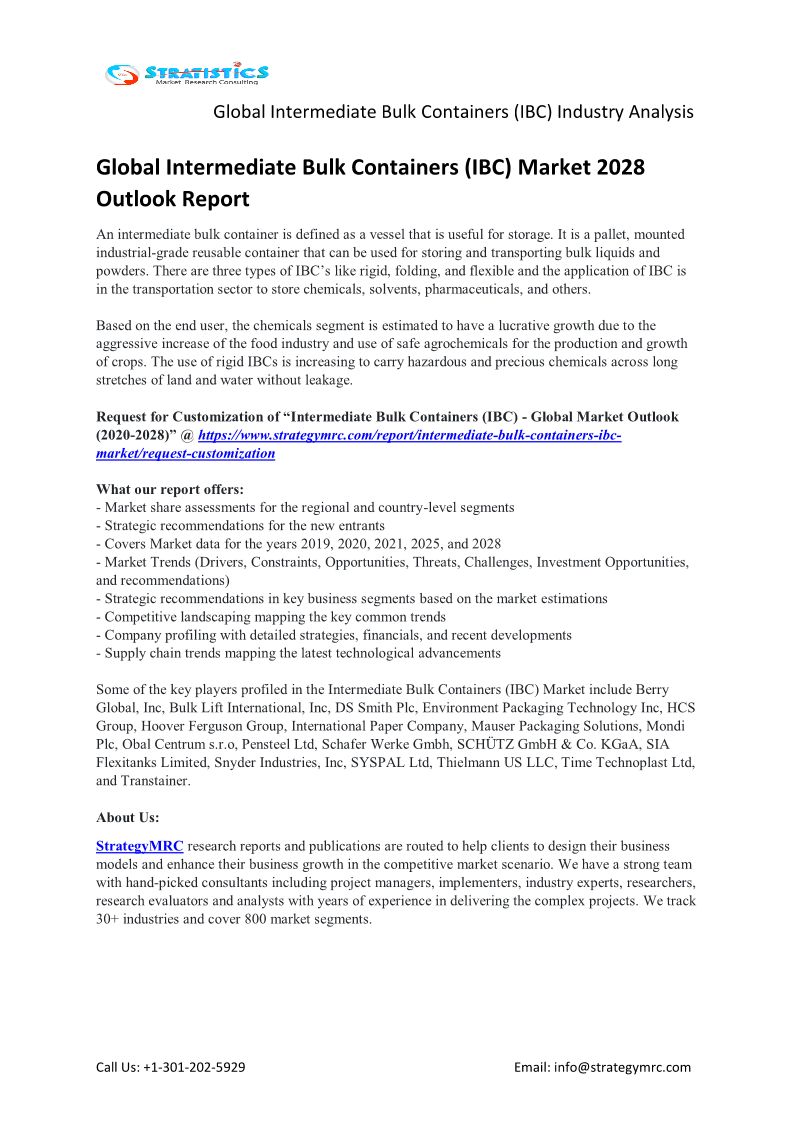 STRATISTICS
Market Research Consulting

Global Intermediate Bulk Containers (IBC) Industry Analysis

Global Intermediate Bulk Containers (IBC) Market 2028 Outlook Report

An intermediate bulk container is defined as a vessel that is useful for storage. It is a pallet, mounted industrial-grade reusable container that can be used for storing and transporting bulk liquids and powders. There are three types of IBC's like rigid, folding, and flexible and the application of IBC is in the transportation sector to store chemicals, solvents, pharmaceuticals, and others.

Based on the end user, the chemicals segment is estimated to have a lucrative growth due to the aggressive increase of the food industry and use of safe agrochemicals for the production and growth of crops. The use of rigid IBCs is increasing to carry hazardous and precious chemicals across long stretches of land and water without leakage.

Request for Customization of "Intermediate Bulk Containers (IBC) - Global Market Outlook (2020-2028)" @ https://www.strategymrc.com/report/intermediate-bulk-containers-ibc-market/request-customization

What our report offers:
- Market share assessments for the regional and country-level segments
- Strategic recommendations for the new entrants
- Covers Market data for the years 2019, 2020, 2021, 2025, and 2028
- Market Trends (Drivers, Constraints, Opportunities, Threats, Challenges, Investment Opportunities, and recommendations)
- Strategic recommendations in key business segments based on the market estimations
- Competitive landscaping mapping the key common trends
- Company profiling with detailed strategies, financials, and recent developments
- Supply chain trends mapping the latest technological advancements

Some of the key players profiled in the Intermediate Bulk Containers (IBC) Market include Berry Global, Inc, Bulk Lift International, Inc, DS Smith Plc, Environment Packaging Technology Inc, HCS Group, Hoover Ferguson Group, International Paper Company, Mauser Packaging Solutions, Mondi Plc, Obal Centrum s.r.o, Pensteel Ltd, Schafer Werke Gmbh, SCHÜTZ GmbH & Co. KGaA, SIA Flexitanks Limited, Snyder Industries, Inc, SYSPAL Ltd, Thielmann US LLC, Time Technoplast Ltd, and Transtainer.

About Us:

StrategyMRC research reports and publications are routed to help clients to design their business models and enhance their business growth in the competitive market scenario. We have a strong team with hand-picked consultants including project managers, implementers, industry experts, researchers, research evaluators and analysts with years of experience in delivering the complex projects. We track 30+ industries and cover 800 market segments.

Call Us: +1-301-202-5929

Email: info@strategymrc.com